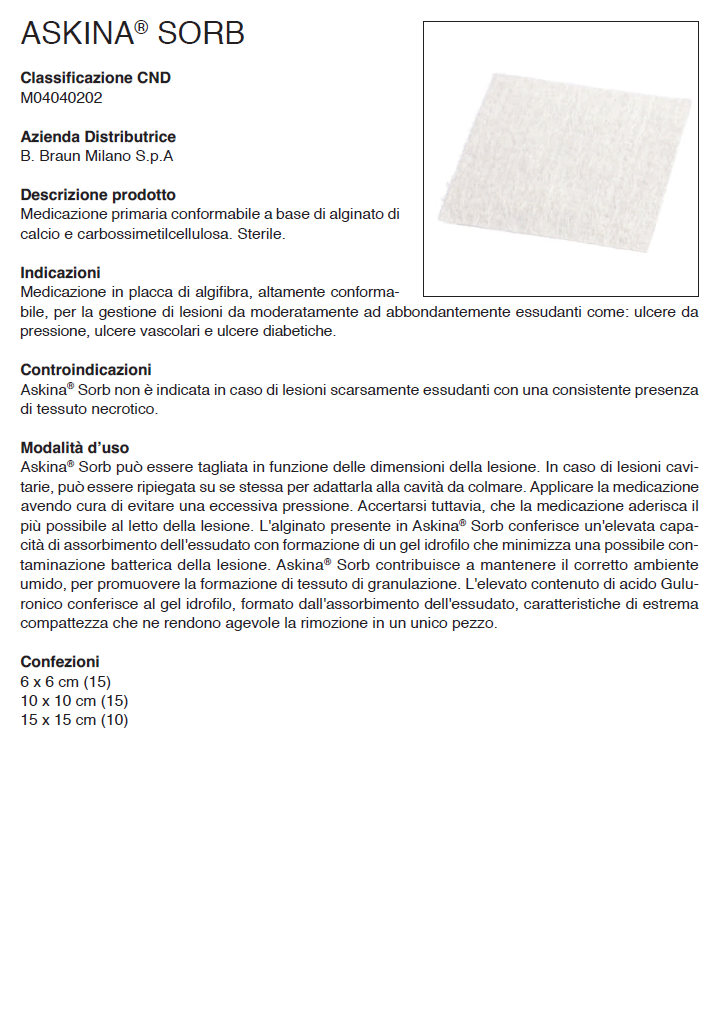 ASKINA® SORB

Classificazione CND
M04040202

Azienda Distributrice
B. Braun Milano S.p.A

Descrizione prodotto
Medicazione primaria conformabile a base di alginato di calcio e carbossimetilcellulosa. Sterile.

Indicazioni
Medicazione in placca di algifibra, altamente conformabile, per la gestione di lesioni da moderatamente ad abbondantemente essudanti come: ulcere da pressione, ulcere vascolari e ulcere diabetiche.

Controindicazioni
Askina® Sorb non è indicata in caso di lesioni scarsamente essudanti con una consistente presenza di tessuto necrotico.

Modalità d'uso
Askina® Sorb può essere tagliata in funzione delle dimensioni della lesione. In caso di lesioni cavitarie, può essere ripiegata su se stessa per adattarla alla cavità da colmare. Applicare la medicazione avendo cura di evitare una eccessiva pressione. Accertarsi tuttavia, che la medicazione aderisca il più possibile al letto della lesione. L'alginato presente in Askina® Sorb conferisce un'elevata capacità di assorbimento dell'essudato con formazione di un gel idrofilo che minimizza una possibile contaminazione batterica della lesione. Askina® Sorb contribuisce a mantenere il corretto ambiente umido, per promuovere la formazione di tessuto di granulazione. L'elevato contenuto di acido Guluronico conferisce al gel idrofilo, formato dall'assorbimento dell'essudato, caratteristiche di estrema compattezza che ne rendono agevole la rimozione in un unico pezzo.

Confezioni
6 x 6 cm (15)
10 x 10 cm (15)
15 x 15 cm (10)